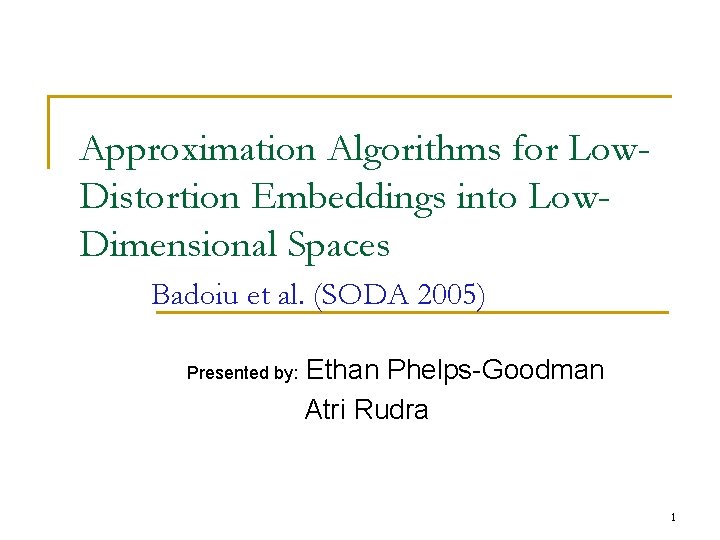 Approximation Algorithms for Low-Distortion Embeddings into Low-Dimensional Spaces

Badoiu et al. (SODA 2005)

Presented by: Ethan Phelps-Goodman

Atri Rudra

1